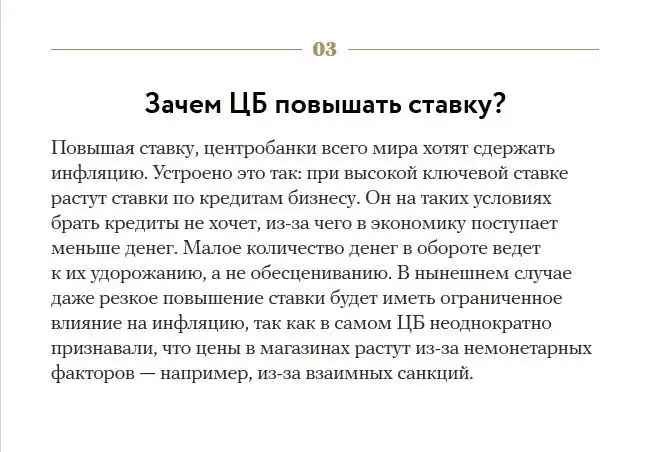 03

Зачем ЦБ повышать ставку?

Повышая ставку, центробанки всего мира хотят сдержать инфляцию. Устроено это так: при высокой ключевой ставке растут ставки по кредитам бизнесу. Он на таких условиях брать кредиты не хочет, из-за чего в экономику поступает меньше денег. Малое количество денег в обороте ведет к их удорожанию, а не обесцениванию. В нынешнем случае даже резкое повышение ставки будет иметь ограниченное влияние на инфляцию, так как в самом ЦБ неоднократно признавали, что цены в магазинах растут из-за немонетарных факторов — например, из-за взаимных санкций.